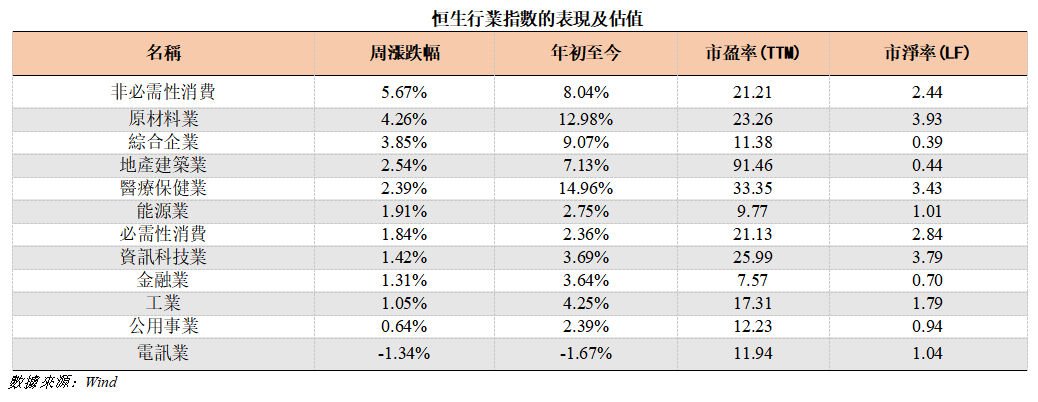 恒生行業指數的表現及估值

| 名稱 | 周漲跌幅 | 年初至今 | 市盈率(TTM) | 市淨率(LF) |
|---|---|---|---|---|
| 非必需性消費 | 5.67% | 8.04% | 21.21 | 2.44 |
| 原材料業 | 4.26% | 12.98% | 23.26 | 3.93 |
| 綜合企業 | 3.85% | 9.07% | 11.38 | 0.39 |
| 地產建築業 | 2.54% | 7.13% | 91.46 | 0.44 |
| 醫療保健業 | 2.39% | 14.96% | 33.35 | 3.43 |
| 能源業 | 1.91% | 2.75% | 9.77 | 1.01 |
| 必需性消費 | 1.84% | 2.36% | 21.13 | 2.84 |
| 資訊科技業 | 1.42% | 3.69% | 25.99 | 3.79 |
| 金融業 | 1.31% | 3.64% | 7.57 | 0.70 |
| 工業 | 1.05% | 4.25% | 17.31 | 1.79 |
| 公用事業 | 0.64% | 2.39% | 12.23 | 0.94 |
| 電訊業 | -1.34% | -1.67% | 11.94 | 1.04 |

數據來源：Wind